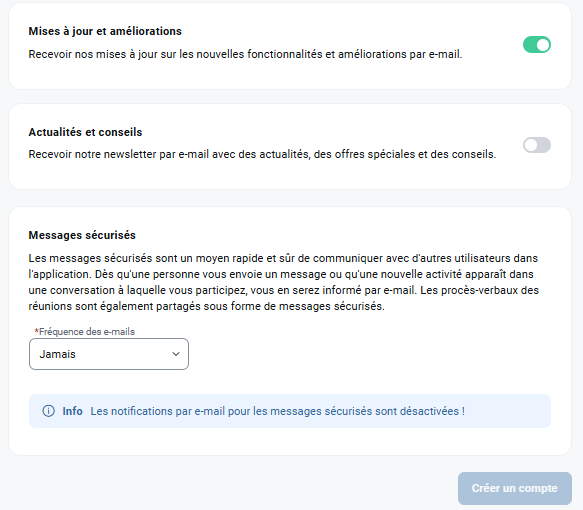 Mises à jour et améliorations

Recevoir nos mises à jour sur les nouvelles fonctionnalités et améliorations par e-mail.

Actualités et conseils

Recevoir notre newsletter par e-mail avec des actualités, des offres spéciales et des conseils.

Messages sécurisés

Les messages sécurisés sont un moyen rapide et sûr de communiquer avec d'autres utilisateurs dans l'application. Dès qu'une personne vous envoie un message ou qu'une nouvelle activité apparaît dans une conversation à laquelle vous participez, vous en serez informé par e-mail. Les procès-verbaux des réunions sont également partagés sous forme de messages sécurisés.

*Fréquence des e-mails

Jamais

Info Les notifications par e-mail pour les messages sécurisés sont désactivées !

Créer un compte